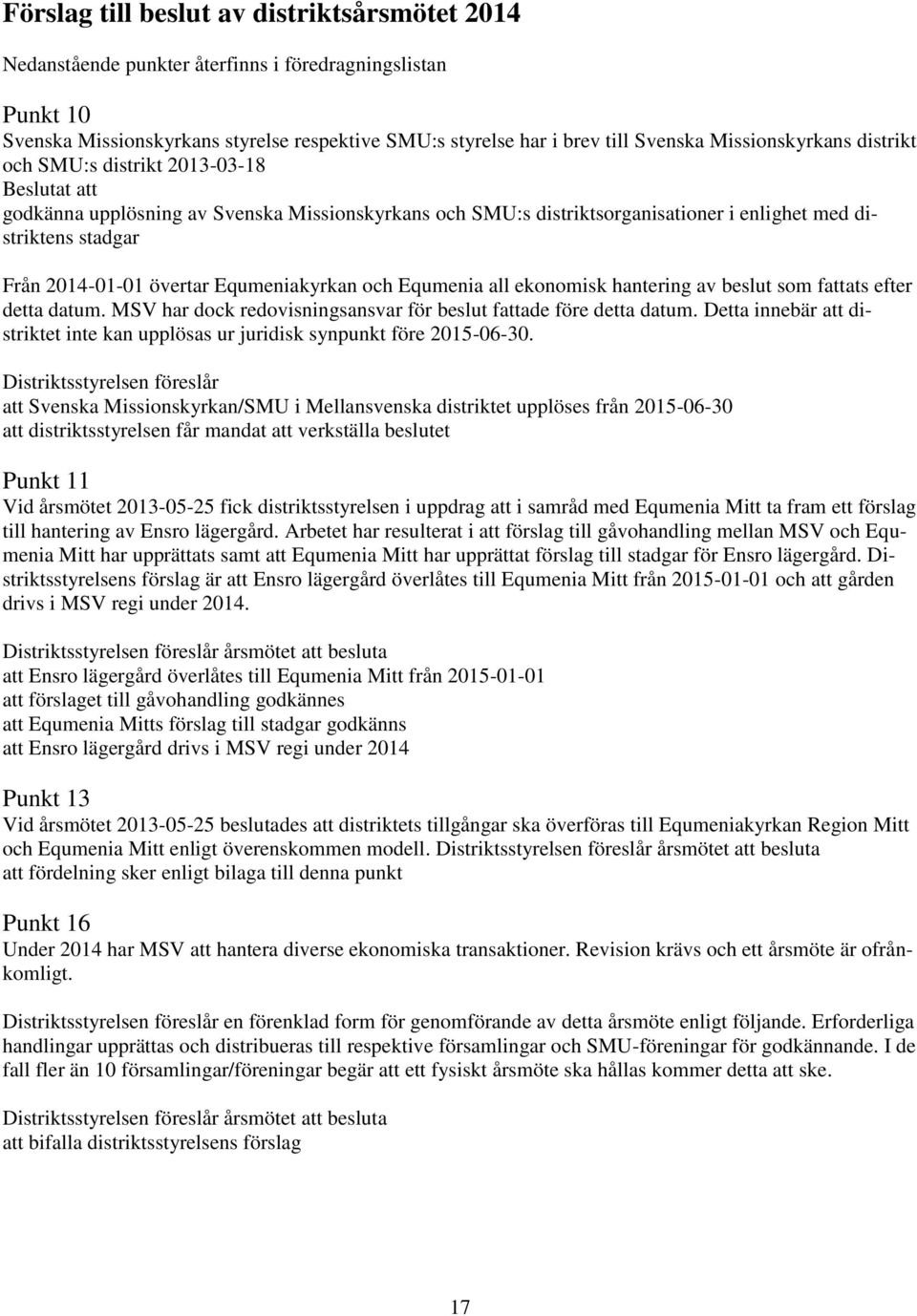 Förslag till beslut av distriktsårsmötet 2014

Nedanstående punkter återfinns i föredragningslistan

Punkt 10
Svenska Missionskyrkans styrelse respektive SMU:s styrelse har i brev till Svenska Missionskyrkans distrikt och SMU:s distrikt 2013-03-18
Beslutat att
godkänna upplösning av Svenska Missionskyrkans och SMU:s distriktsorganisationer i enlighet med distriktens stadgar

Från 2014-01-01 övertar Equmeniakyrkan och Equmenia all ekonomisk hantering av beslut som fattats efter detta datum. MSV har dock redovisningsansvar för beslut fattade före detta datum. Detta innebär att distriktet inte kan upplösas ur juridisk synpunkt före 2015-06-30.

Distriktsstyrelsen föreslår
att Svenska Missionskyrkan/SMU i Mellansvenska distriktet upplöses från 2015-06-30
att distriktsstyrelsen får mandat att verkställa beslutet

Punkt 11
Vid årsmötet 2013-05-25 fick distriktsstyrelsen i uppdrag att i samråd med Equmenia Mitt ta fram ett förslag till hantering av Ensro lägergård. Arbetet har resulterat i att förslag till gåvohandling mellan MSV och Equmenia Mitt har upprättats samt att Equmenia Mitt har upprättat förslag till stadgar för Ensro lägergård. Distriktsstyrelsens förslag är att Ensro lägergård överlåtes till Equmenia Mitt från 2015-01-01 och att gården drivs i MSV regi under 2014.

Distriktsstyrelsen föreslår årsmötet att besluta
att Ensro lägergård överlåtes till Equmenia Mitt från 2015-01-01
att förslaget till gåvohandling godkännes
att Equmenia Mitts förslag till stadgar godkänns
att Ensro lägergård drivs i MSV regi under 2014

Punkt 13
Vid årsmötet 2013-05-25 beslutades att distriktets tillgångar ska överföras till Equmeniakyrkan Region Mitt och Equmenia Mitt enligt överenskommen modell. Distriktsstyrelsen föreslår årsmötet att besluta
att fördelning sker enligt bilaga till denna punkt

Punkt 16
Under 2014 har MSV att hantera diverse ekonomiska transaktioner. Revision krävs och ett årsmöte är ofrånkomligt.

Distriktsstyrelsen föreslår en förenklad form för genomförande av detta årsmöte enligt följande. Erforderliga handlingar upprättas och distribueras till respektive församlingar och SMU-föreningar för godkännande. I de fall fler än 10 församlingar/föreningar begär att ett fysiskt årsmöte ska hållas kommer detta att ske.

Distriktsstyrelsen föreslår årsmötet att besluta
att bifalla distriktsstyrelsens förslag

17